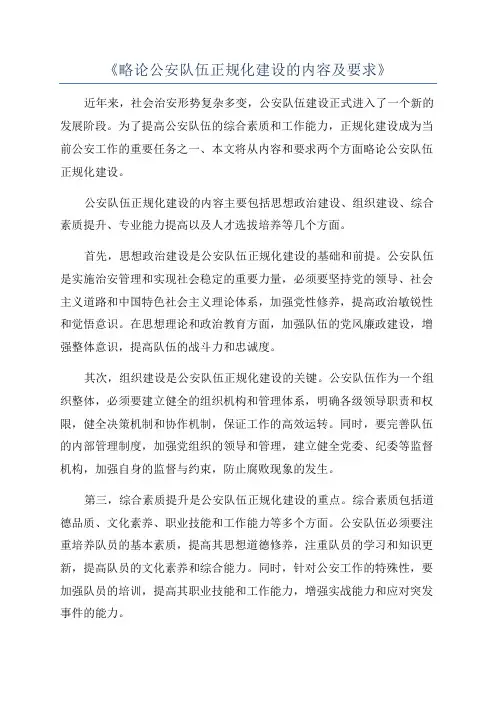 《略论公安队伍正规化建设的内容及要求》

近年来，社会治安形势复杂多变，公安队伍建设正式进入了一个新的发展阶段。为了提高公安队伍的综合素质和工作能力，正规化建设成为当前公安工作的重要任务之一、本文将从内容和要求两个方面略论公安队伍正规化建设。

公安队伍正规化建设的内容主要包括思想政治建设、组织建设、综合素质提升、专业能力提高以及人才选拔培养等几个方面。

首先，思想政治建设是公安队伍正规化建设的基础和前提。公安队伍是实施治安管理和实现社会稳定的重要力量，必须要坚持党的领导、社会主义道路和中国特色社会主义理论体系，加强党性修养，提高政治敏锐性和觉悟意识。在思想理论和政治教育方面，加强队伍的党风廉政建设，增强整体意识，提高队伍的战斗力和忠诚度。

其次，组织建设是公安队伍正规化建设的关键。公安队伍作为一个组织整体，必须要建立健全的组织机构和管理体系，明确各级领导职责和权限，健全决策机制和协作机制，保证工作的高效运转。同时，要完善队伍的内部管理制度，加强党组织的领导和管理，建立健全党委、纪委等监督机构，加强自身的监督与约束，防止腐败现象的发生。

第三，综合素质提升是公安队伍正规化建设的重点。综合素质包括道德品质、文化素养、职业技能和工作能力等多个方面。公安队伍必须要注重培养队员的基本素质，提高其思想道德修养，注重队员的学习和知识更新，提高队员的文化素养和综合能力。同时，针对公安工作的特殊性，要加强队员的培训，提高其职业技能和工作能力，增强实战能力和应对突发事件的能力。